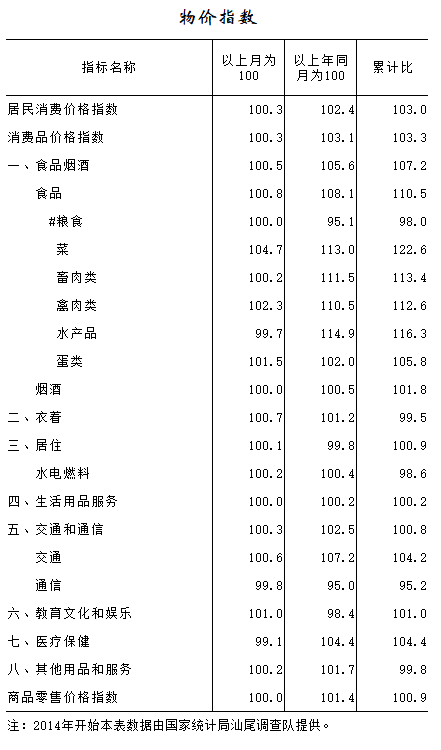 物价指数

| 指标名称 | 以上月为100 | 以上年同月为100 | 累计比 |
|---|---|---|---|
| 居民消费价格指数 | 100.3 | 102.4 | 103.0 |
| 消费品价格指数 | 100.3 | 103.1 | 103.3 |
| 一、食品烟酒 | 100.5 | 105.6 | 107.2 |
| 食品 | 100.8 | 108.1 | 110.5 |
| #粮食 | 100.0 | 95.1 | 98.0 |
| 菜 | 104.7 | 113.0 | 122.6 |
| 畜肉类 | 100.2 | 111.5 | 113.4 |
| 禽肉类 | 102.3 | 110.5 | 112.6 |
| 水产品 | 99.7 | 114.9 | 116.3 |
| 蛋类 | 101.5 | 102.0 | 105.8 |
| 烟酒 | 100.0 | 100.5 | 101.8 |
| 二、衣着 | 100.7 | 101.2 | 99.5 |
| 三、居住 | 100.1 | 99.8 | 100.9 |
| 水电燃料 | 100.2 | 100.4 | 98.6 |
| 四、生活用品服务 | 100.0 | 100.2 | 100.2 |
| 五、交通和通信 | 100.3 | 102.5 | 100.8 |
| 交通 | 100.6 | 107.2 | 104.2 |
| 通信 | 99.8 | 95.0 | 95.2 |
| 六、教育文化和娱乐 | 101.0 | 98.4 | 101.0 |
| 七、医疗保健 | 99.1 | 104.4 | 104.4 |
| 八、其他用品和服务 | 100.2 | 101.7 | 99.8 |
| 商品零售价格指数 | 100.0 | 101.4 | 100.9 |

注：2014年开始本表数据由国家统计局汕尾调查队提供。